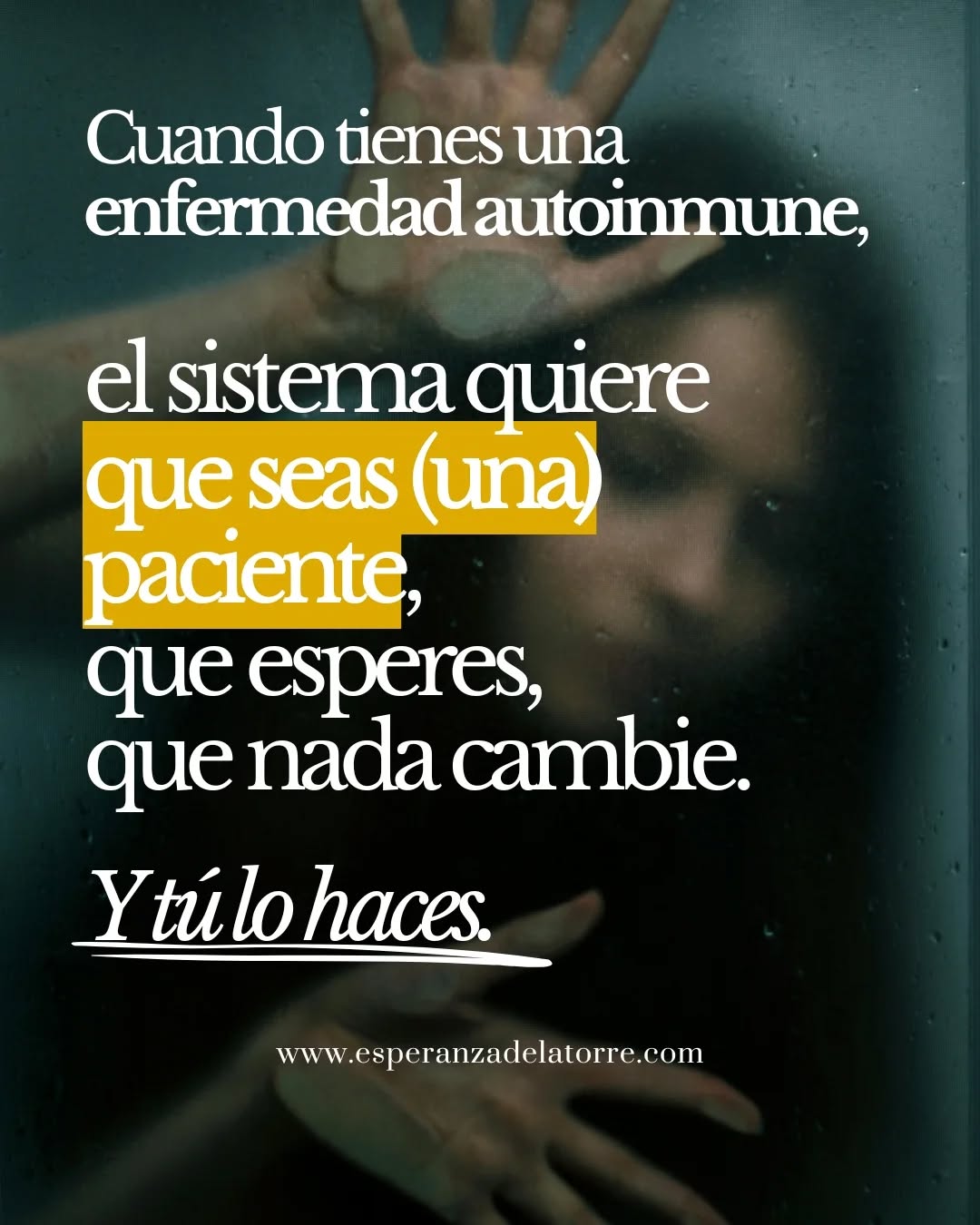 Cuando tienes una enfermedad autoinmune,

el sistema quiere que seas (una) paciente, que esperes, que nada cambie.

Y tú lo haces.

www.esperanzadelatorre.com